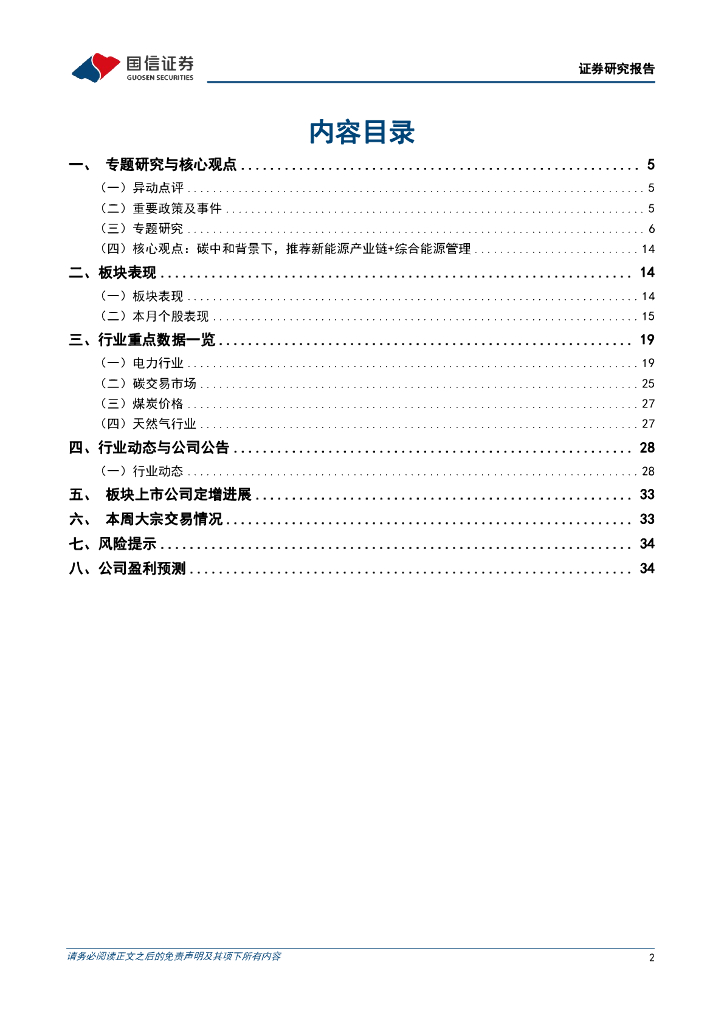 国信证券
GUOSEN SECURITIES

证券研究报告

内容目录

一、 专题研究与核心观点 ........ 5
（一）异动点评 ........ 5
（二）重要政策及事件 ........ 5
（三）专题研究 ........ 6
（四）核心观点：碳中和背景下，推荐新能源产业链+综合能源管理 ........ 14
二、板块表现 ........ 14
（一）板块表现 ........ 14
（二）本月个股表现 ........ 15
三、行业重点数据一览 ........ 19
（一）电力行业 ........ 19
（二）碳交易市场 ........ 25
（三）煤炭价格 ........ 27
（四）天然气行业 ........ 27
四、行业动态与公司公告 ........ 28
（一）行业动态 ........ 28
五、 板块上市公司定增进展 ........ 33
六、 本周大宗交易情况 ........ 33
七、风险提示 ........ 34
八、公司盈利预测 ........ 34

请务必阅读正文之后的免责声明及其项下所有内容

2